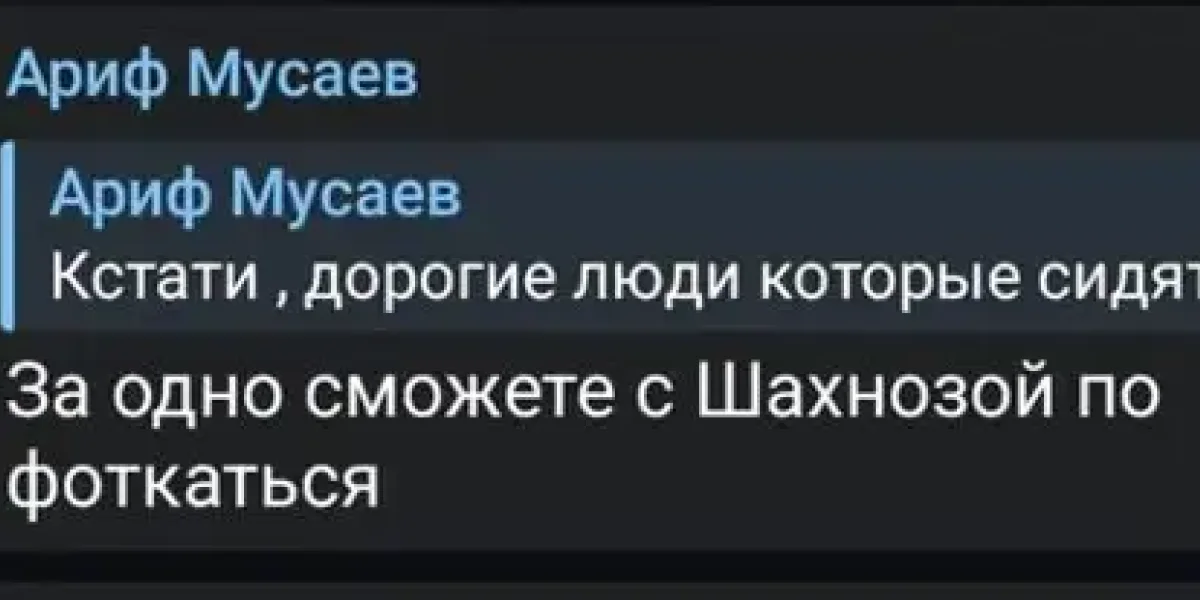 Ариф Мусаев

Ариф Мусаев
Кстати , дорогие люди которые сидят

За одно сможете с Шахнозой по фоткаться